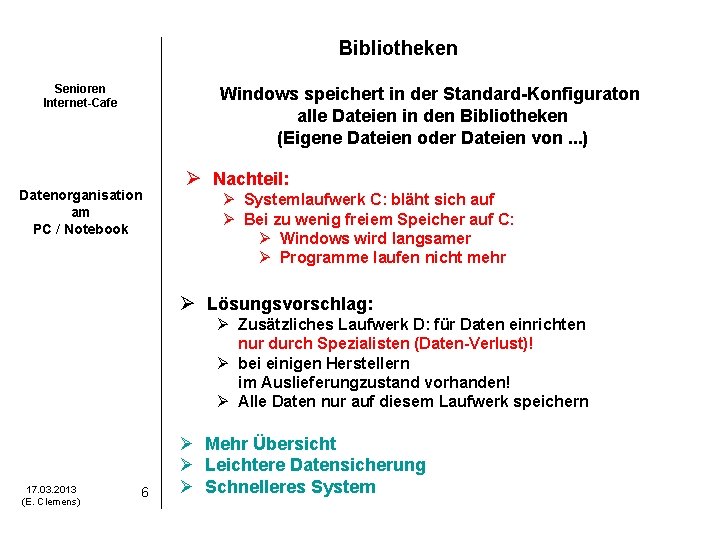 Senioren
Internet-Cafe

Datenorganisation
am
PC / Notebook

17.03.2013
(E. Clemens)

6

Bibliotheken

Windows speichert in der Standard-Konfiguraton alle Dateien in den Bibliotheken (Eigene Dateien oder Dateien von ...)

➢ Nachteil:
➢ Systemlaufwerk C: bläht sich auf
➢ Bei zu wenig freiem Speicher auf C:
➢ Windows wird langsamer
➢ Programme laufen nicht mehr

➢ Lösungsvorschlag:
➢ Zusätzliches Laufwerk D: für Daten einrichten nur durch Spezialisten (Daten-Verlust)!
➢ bei einigen Herstellern im Auslieferungzustand vorhanden!
➢ Alle Daten nur auf diesem Laufwerk speichern

➢ Mehr Übersicht
➢ Leichtere Datensicherung
➢ Schnelleres System